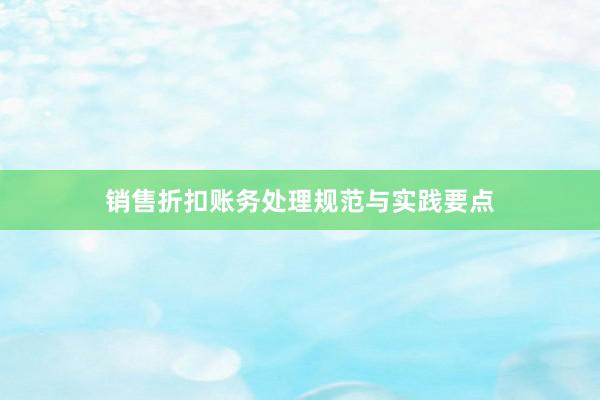 销售折扣账务处理规范与实践要点